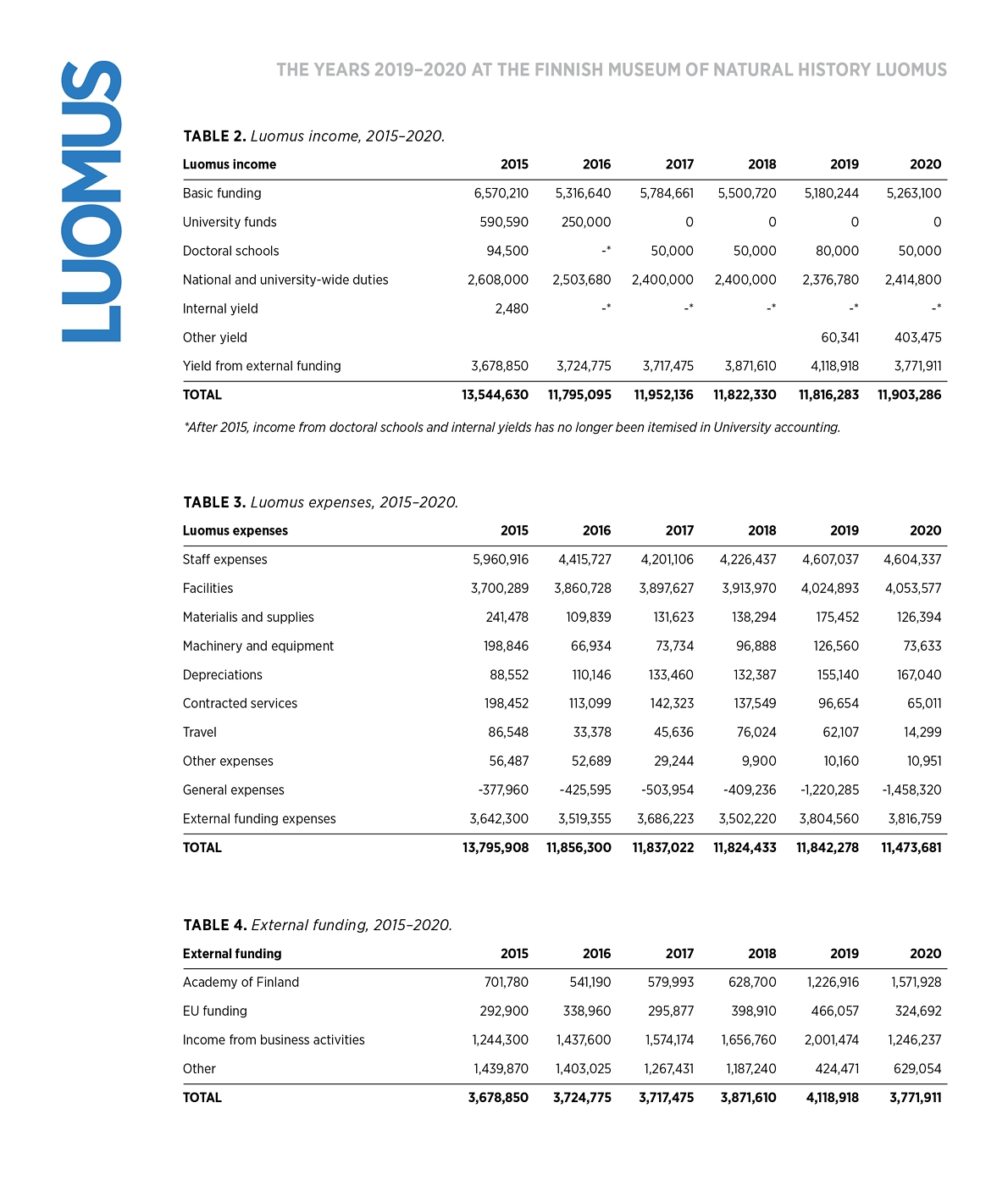 LUOMUS

THE YEARS 2019–2020 AT THE FINNISH MUSEUM OF NATURAL HISTORY LUOMUS

TABLE 2. Luomus income, 2015–2020.

| Luomus income | 2015 | 2016 | 2017 | 2018 | 2019 | 2020 |
|---|---|---|---|---|---|---|
| Basic funding | 6,570,210 | 5,316,640 | 5,784,661 | 5,500,720 | 5,180,244 | 5,263,100 |
| University funds | 590,590 | 250,000 | 0 | 0 | 0 | 0 |
| Doctoral schools | 94,500 | -* | 50,000 | 50,000 | 80,000 | 50,000 |
| National and university-wide duties | 2,608,000 | 2,503,680 | 2,400,000 | 2,400,000 | 2,376,780 | 2,414,800 |
| Internal yield | 2,480 | -* | -* | -* | -* | -* |
| Other yield | | | | | 60,341 | 403,475 |
| Yield from external funding | 3,678,850 | 3,724,775 | 3,717,475 | 3,871,610 | 4,118,918 | 3,771,911 |
| TOTAL | 13,544,630 | 11,795,095 | 11,952,136 | 11,822,330 | 11,816,283 | 11,903,286 |

*After 2015, income from doctoral schools and internal yields has no longer been itemised in University accounting.

TABLE 3. Luomus expenses, 2015–2020.

| Luomus expenses | 2015 | 2016 | 2017 | 2018 | 2019 | 2020 |
|---|---|---|---|---|---|---|
| Staff expenses | 5,960,916 | 4,415,727 | 4,201,106 | 4,226,437 | 4,607,037 | 4,604,337 |
| Facilities | 3,700,289 | 3,860,728 | 3,897,627 | 3,913,970 | 4,024,893 | 4,053,577 |
| Materialis and supplies | 241,478 | 109,839 | 131,623 | 138,294 | 175,452 | 126,394 |
| Machinery and equipment | 198,846 | 66,934 | 73,734 | 96,888 | 126,560 | 73,633 |
| Depreciations | 88,552 | 110,146 | 133,460 | 132,387 | 155,140 | 167,040 |
| Contracted services | 198,452 | 113,099 | 142,323 | 137,549 | 96,654 | 65,011 |
| Travel | 86,548 | 33,378 | 45,636 | 76,024 | 62,107 | 14,299 |
| Other expenses | 56,487 | 52,689 | 29,244 | 9,900 | 10,160 | 10,951 |
| General expenses | -377,960 | -425,595 | -503,954 | -409,236 | -1,220,285 | -1,458,320 |
| External funding expenses | 3,642,300 | 3,519,355 | 3,686,223 | 3,502,220 | 3,804,560 | 3,816,759 |
| TOTAL | 13,795,908 | 11,856,300 | 11,837,022 | 11,824,433 | 11,842,278 | 11,473,681 |

TABLE 4. External funding, 2015–2020.

| External funding | 2015 | 2016 | 2017 | 2018 | 2019 | 2020 |
|---|---|---|---|---|---|---|
| Academy of Finland | 701,780 | 541,190 | 579,993 | 628,700 | 1,226,916 | 1,571,928 |
| EU funding | 292,900 | 338,960 | 295,877 | 398,910 | 466,057 | 324,692 |
| Income from business activities | 1,244,300 | 1,437,600 | 1,574,174 | 1,656,760 | 2,001,474 | 1,246,237 |
| Other | 1,439,870 | 1,403,025 | 1,267,431 | 1,187,240 | 424,471 | 629,054 |
| TOTAL | 3,678,850 | 3,724,775 | 3,717,475 | 3,871,610 | 4,118,918 | 3,771,911 |